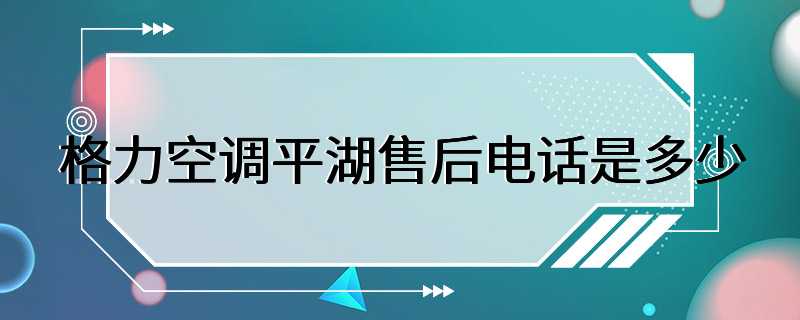 格力空调平湖售后电话是多少